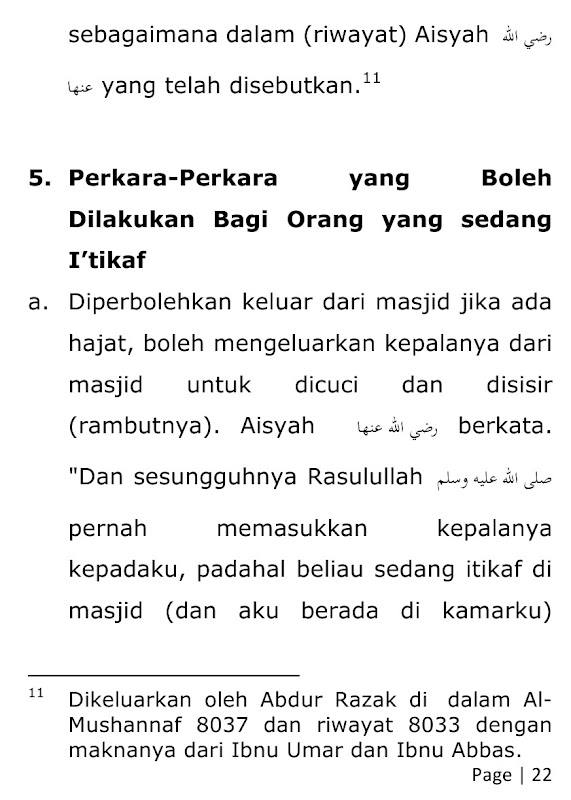 sebagaimana dalam (riwayat) Aisyah رضي الله عنها yang telah disebutkan.$^{11}$

5. Perkara-Perkara yang Boleh Dilakukan Bagi Orang yang sedang I'tikaf

a. Diperbolehkan keluar dari masjid jika ada hajat, boleh mengeluarkan kepalanya dari masjid untuk dicuci dan disisir (rambutnya). Aisyah رضي الله عنها berkata. "Dan sesungguhnya Rasulullah صلى الله عليه وسلم pernah memasukkan kepalanya kepadaku, padahal beliau sedang itikaf di masjid (dan aku berada di kamarku)

$^{11}$ Dikeluarkan oleh Abdur Razak di dalam Al-Mushannaf 8037 dan riwayat 8033 dengan maknanya dari Ibnu Umar dan Ibnu Abbas.

Page | 22